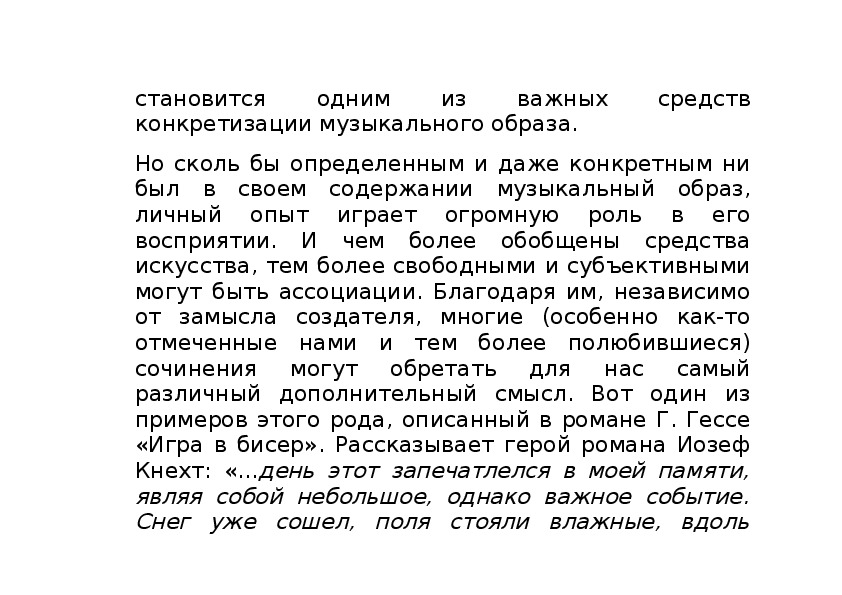 становится одним из важных средств конкретизации музыкального образа.

Но сколь бы определенным и даже конкретным ни был в своем содержании музыкальный образ, личный опыт играет огромную роль в его восприятии. И чем более обобщены средства искусства, тем более свободными и субъективными могут быть ассоциации. Благодаря им, независимо от замысла создателя, многие (особенно как-то отмеченные нами и тем более полюбившиеся) сочинения могут обретать для нас самый различный дополнительный смысл. Вот один из примеров этого рода, описанный в романе Г. Гессе «Игра в бисер». Рассказывает герой романа Иозеф Кнехт: «...день этот запечатлелся в моей памяти, являя собой небольшое, однако важное событие. Снег уже сошел, поля стояли влажные, вдоль